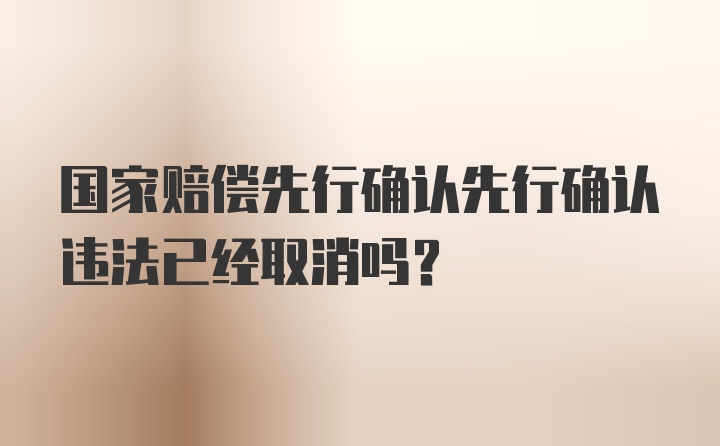 国家赔偿先行确认先行确认违法已经取消吗？